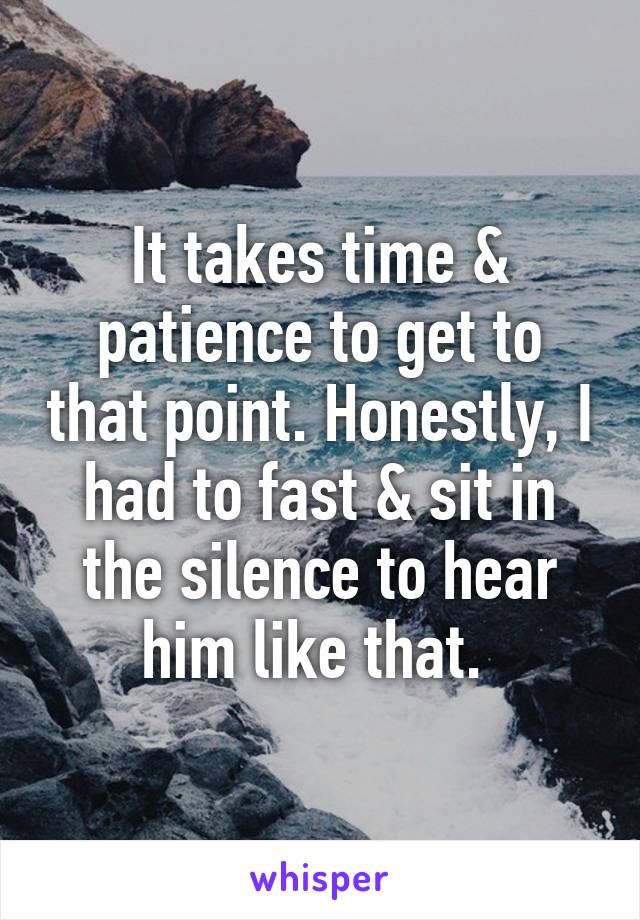 It takes time & patience to get to that point. Honestly, I had to fast & sit in the silence to hear him like that.

whisper